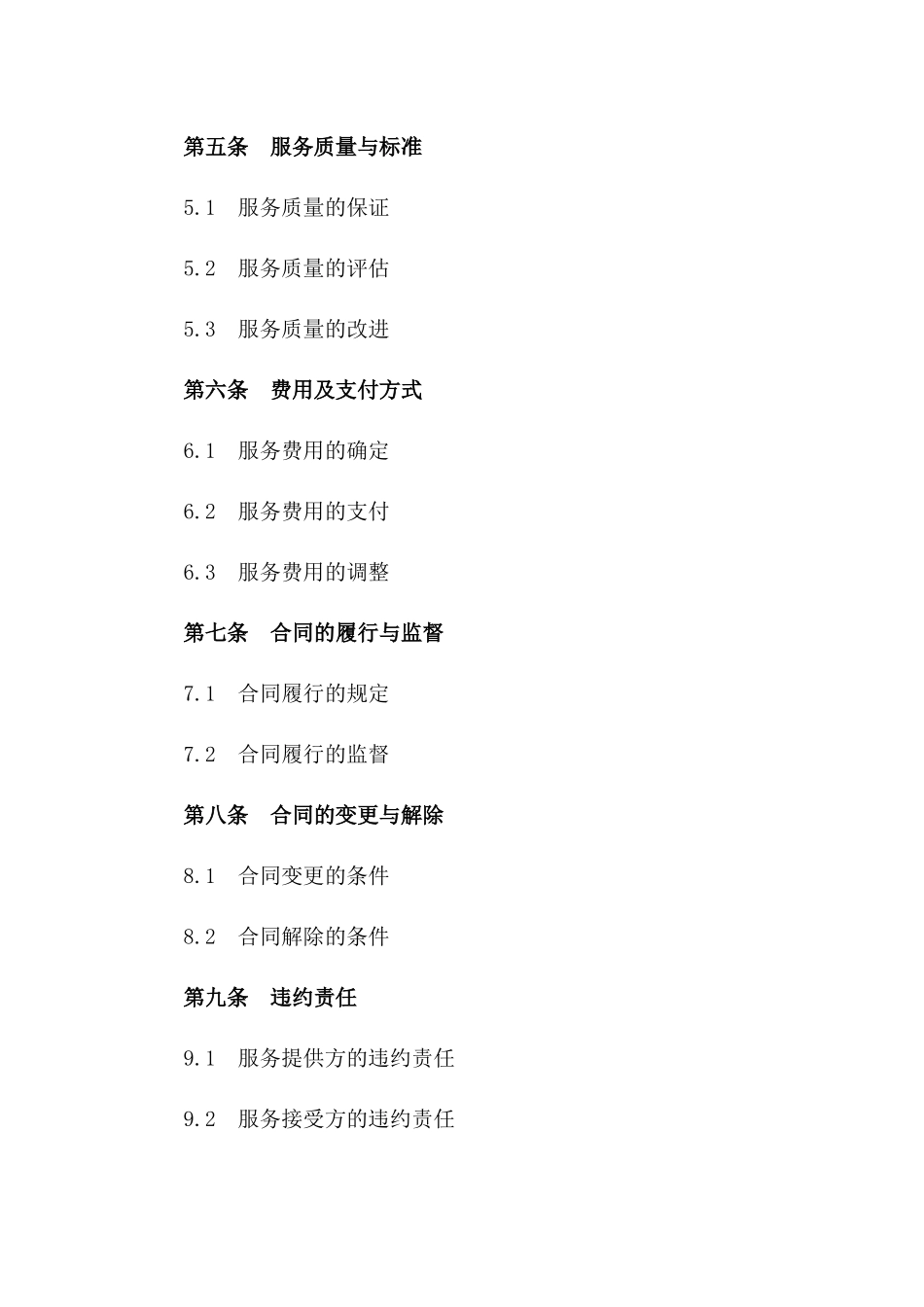 第五条　服务质量与标准

5.1　服务质量的保证

5.2　服务质量的评估

5.3　服务质量的改进

第六条　费用及支付方式

6.1　服务费用的确定

6.2　服务费用的支付

6.3　服务费用的调整

第七条　合同的履行与监督

7.1　合同履行的规定

7.2　合同履行的监督

第八条　合同的变更与解除

8.1　合同变更的条件

8.2　合同解除的条件

第九条　违约责任

9.1　服务提供方的违约责任

9.2　服务接受方的违约责任